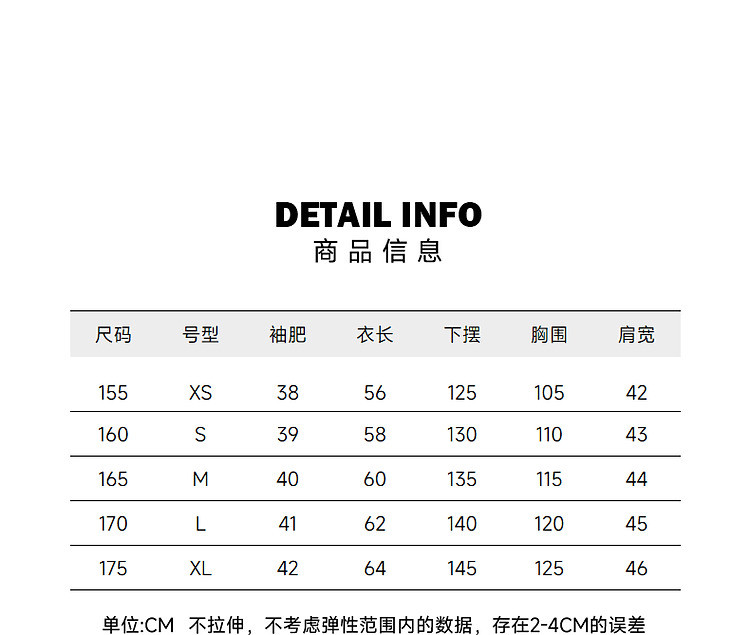 DETAIL INFO
商品信息

| 尺码 | 号型 | 袖肥 | 衣长 | 下摆 | 胸围 | 肩宽 |
|---|---|---|---|---|---|---|
| 155 | XS | 38 | 56 | 125 | 105 | 42 |
| 160 | S | 39 | 58 | 130 | 110 | 43 |
| 165 | M | 40 | 60 | 135 | 115 | 44 |
| 170 | L | 41 | 62 | 140 | 120 | 45 |
| 175 | XL | 42 | 64 | 145 | 125 | 46 |

单位:CM 不拉伸，不考虑弹性范围内的数据，存在2-4CM的误差